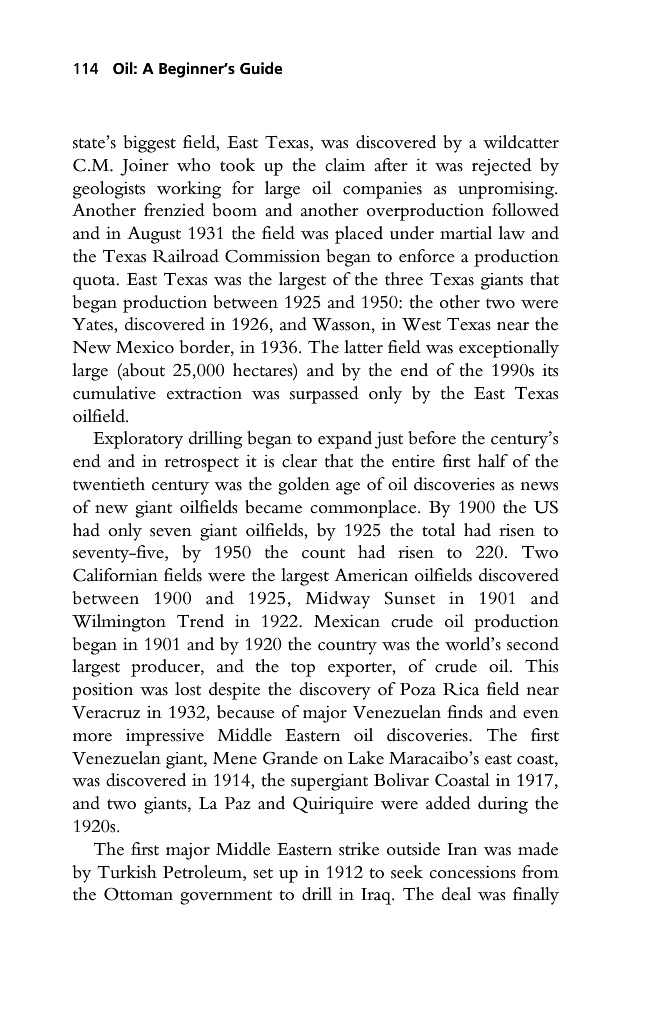 114 Oil: A Beginner's Guide

state's biggest field, East Texas, was discovered by a wildcatter C.M. Joiner who took up the claim after it was rejected by geologists working for large oil companies as unpromising. Another frenzied boom and another overproduction followed and in August 1931 the field was placed under martial law and the Texas Railroad Commission began to enforce a production quota. East Texas was the largest of the three Texas giants that began production between 1925 and 1950: the other two were Yates, discovered in 1926, and Wasson, in West Texas near the New Mexico border, in 1936. The latter field was exceptionally large (about 25,000 hectares) and by the end of the 1990s its cumulative extraction was surpassed only by the East Texas oilfield.

Exploratory drilling began to expand just before the century's end and in retrospect it is clear that the entire first half of the twentieth century was the golden age of oil discoveries as news of new giant oilfields became commonplace. By 1900 the US had only seven giant oilfields, by 1925 the total had risen to seventy-five, by 1950 the count had risen to 220. Two Californian fields were the largest American oilfields discovered between 1900 and 1925, Midway Sunset in 1901 and Wilmington Trend in 1922. Mexican crude oil production began in 1901 and by 1920 the country was the world's second largest producer, and the top exporter, of crude oil. This position was lost despite the discovery of Poza Rica field near Veracruz in 1932, because of major Venezuelan finds and even more impressive Middle Eastern oil discoveries. The first Venezuelan giant, Mene Grande on Lake Maracaibo's east coast, was discovered in 1914, the supergiant Bolivar Coastal in 1917, and two giants, La Paz and Quiriquire were added during the 1920s.

The first major Middle Eastern strike outside Iran was made by Turkish Petroleum, set up in 1912 to seek concessions from the Ottoman government to drill in Iraq. The deal was finally